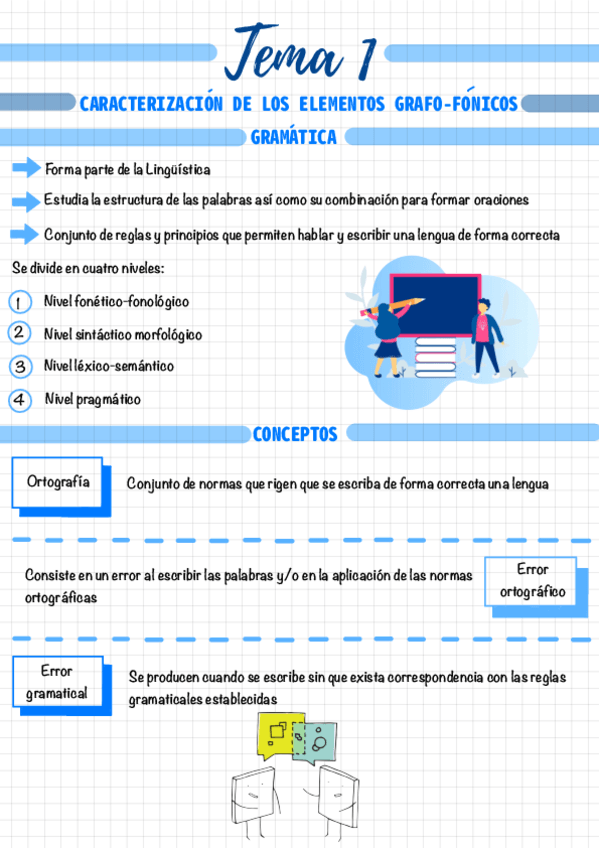 Tema 1

CARACTERIZACIÓN DE LOS ELEMENTOS GRAFO-FÓNICOS

GRAMÁTICA

Forma parte de la Lingüística

Estudia la estructura de las palabras así como su combinación para formar oraciones

Conjunto de reglas y principios que permiten hablar y escribir una lengua de forma correcta

Se divide en cuatro niveles:

1 Nivel fonético-fonológico

2 Nivel sintáctico morfológico

3 Nivel léxico-semántico

4 Nivel pragmático

CONCEPTOS

Ortografía

Conjunto de normas que rigen que se escriba de forma correcta una lengua

Consiste en un error al escribir las palabras y/o en la aplicación de las normas ortográficas

Error ortográfico

Error gramatical

Se producen cuando se escribe sin que exista correspondencia con las reglas gramaticales establecidas